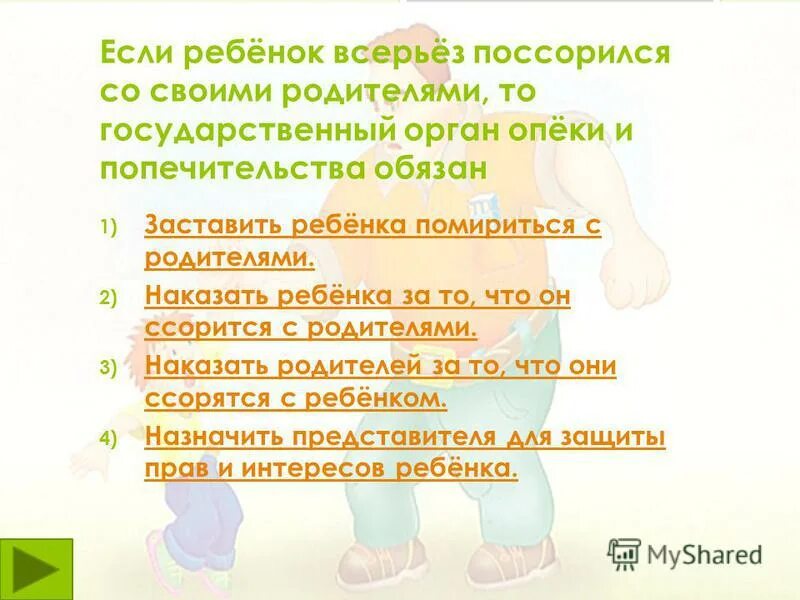 Если ребёнок всерьёз поссорился со своими родителями, то государственный орган опёки и попечительства обязан

1) Заставить ребёнка помириться с родителями.

2) Наказать ребёнка за то, что он ссорится с родителями.

3) Наказать родителей за то, что они ссорятся с ребёнком.

4) Назначить представителя для защиты прав и интересов ребёнка.

MyShared